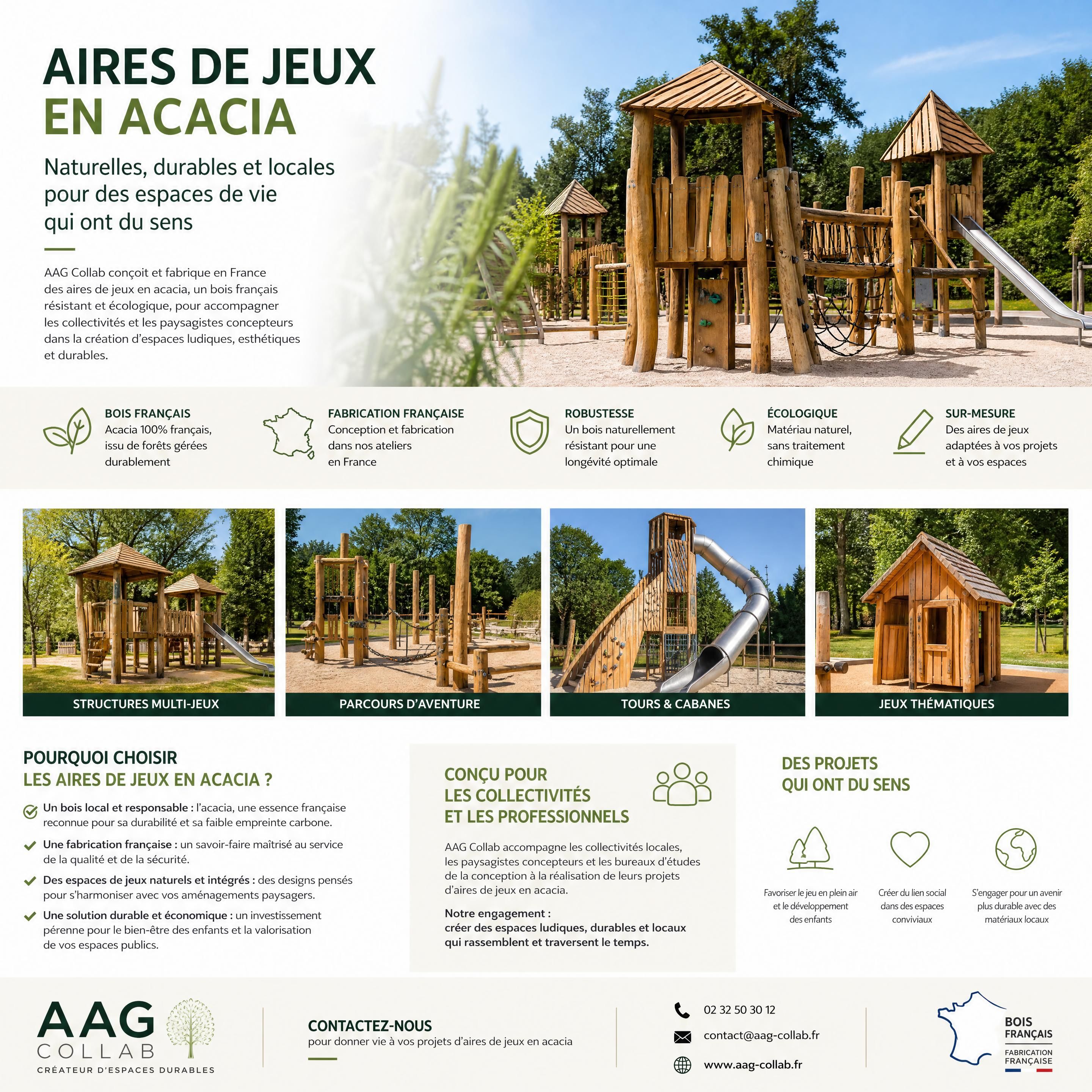 AIRES DE JEUX
EN ACACIA

Naturelles, durables et locales pour des espaces de vie qui ont du sens

AAG Collab conçoit et fabrique en France des aires de jeux en acacia, un bois français résistant et écologique, pour accompagner les collectivités et les paysagistes concepteurs dans la création d'espaces ludiques, esthétiques et durables.

BOIS FRANÇAIS
Acacia 100% français, issu de forêts gérées durablement

FABRICATION FRANÇAISE
Conception et fabrication dans nos ateliers en France

ROBUSTESSE
Un bois naturellement résistant pour une longévité optimale

ÉCOLOGIQUE
Matériau naturel, sans traitement chimique

SUR-MESURE
Des aires de jeux adaptées à vos projets et à vos espaces

STRUCTURES MULTI-JEUX

PARCOURS D'AVENTURE

TOURS & CABANES

JEUX THÉMATIQUES

POURQUOI CHOISIR
LES AIRES DE JEUX EN ACACIA ?

Un bois local et responsable : l'acacia, une essence française reconnue pour sa durabilité et sa faible empreinte carbone.

Une fabrication française : un savoir-faire maîtrisé au service de la qualité et de la sécurité.

Des espaces de jeux naturels et intégrés : des designs pensés pour s'harmoniser avec vos aménagements paysagers.

Une solution durable et économique : un investissement pérenne pour le bien-être des enfants et la valorisation de vos espaces publics.

CONÇU POUR
LES COLLECTIVITÉS
ET LES PROFESSIONNELS

AAG Collab accompagne les collectivités locales, les paysagistes concepteurs et les bureaux d'études de la conception à la réalisation de leurs projets d'aires de jeux en acacia.

Notre engagement :
créer des espaces ludiques, durables et locaux qui rassemblent et traversent le temps.

DES PROJETS
QUI ONT DU SENS

Favoriser le jeu en plein air et le développement des enfants

Créer du lien social dans des espaces conviviaux

S'engager pour un avenir plus durable avec des matériaux locaux

AAG
COLLAB
CRÉATEUR D'ESPACES DURABLES

CONTACTEZ-NOUS
pour donner vie à vos projets d'aires de jeux en acacia

02 32 50 30 12
contact@aag-collab.fr
www.aag-collab.fr

BOIS FRANÇAIS
FABRICATION FRANÇAISE